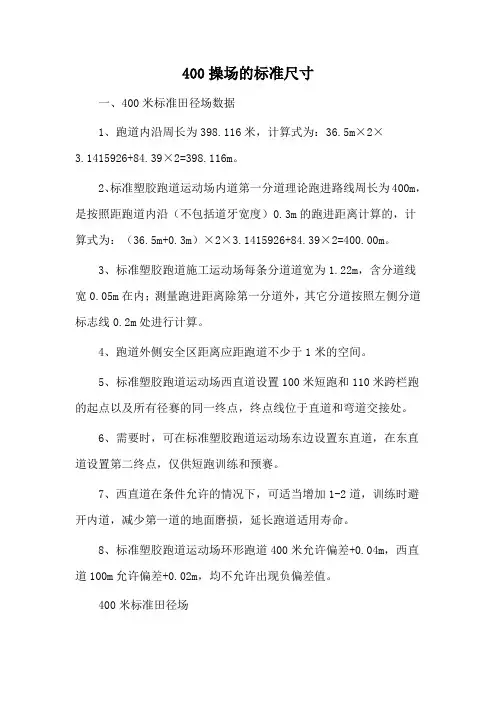 400 操场的标准尺寸

一、400 米标准田径场数据

1、跑道内沿周长为 398.116 米，计算式为：36.5m×2×3.1415926+84.39×2=398.116m。

2、标准塑胶跑道运动场内道第一分道理论跑进路线周长为 400m，是按照距跑道内沿（不包括道牙宽度）0.3m 的跑进距离计算的，计算式为：（36.5m+0.3m）×2×3.1415926+84.39×2=400.00m。

3、标准塑胶跑道施工运动场每条分道道宽为 1.22m，含分道线宽 0.05m 在内；测量跑进距离除第一分道外，其它分道按照左侧分道标志线 0.2m 处进行计算。

4、跑道外侧安全区距离应距跑道不少于 1 米的空间。

5、标准塑胶跑道运动场西直道设置 100 米短跑和 110 米跨栏跑的起点以及所有径赛的同一终点，终点线位于直道和弯道交接处。

6、需要时，可在标准塑胶跑道运动场东边设置东直道，在东直道设置第二终点，仅供短跑训练和预赛。

7、西直道在条件允许的情况下，可适当增加 1-2 道，训练时避开内道，减少第一道的地面磨损，延长跑道适用寿命。

8、标准塑胶跑道运动场环形跑道 400 米允许偏差+0.04m，西直道 100m 允许偏差+0.02m，均不允许出现负偏差值。

400 米标准田径场